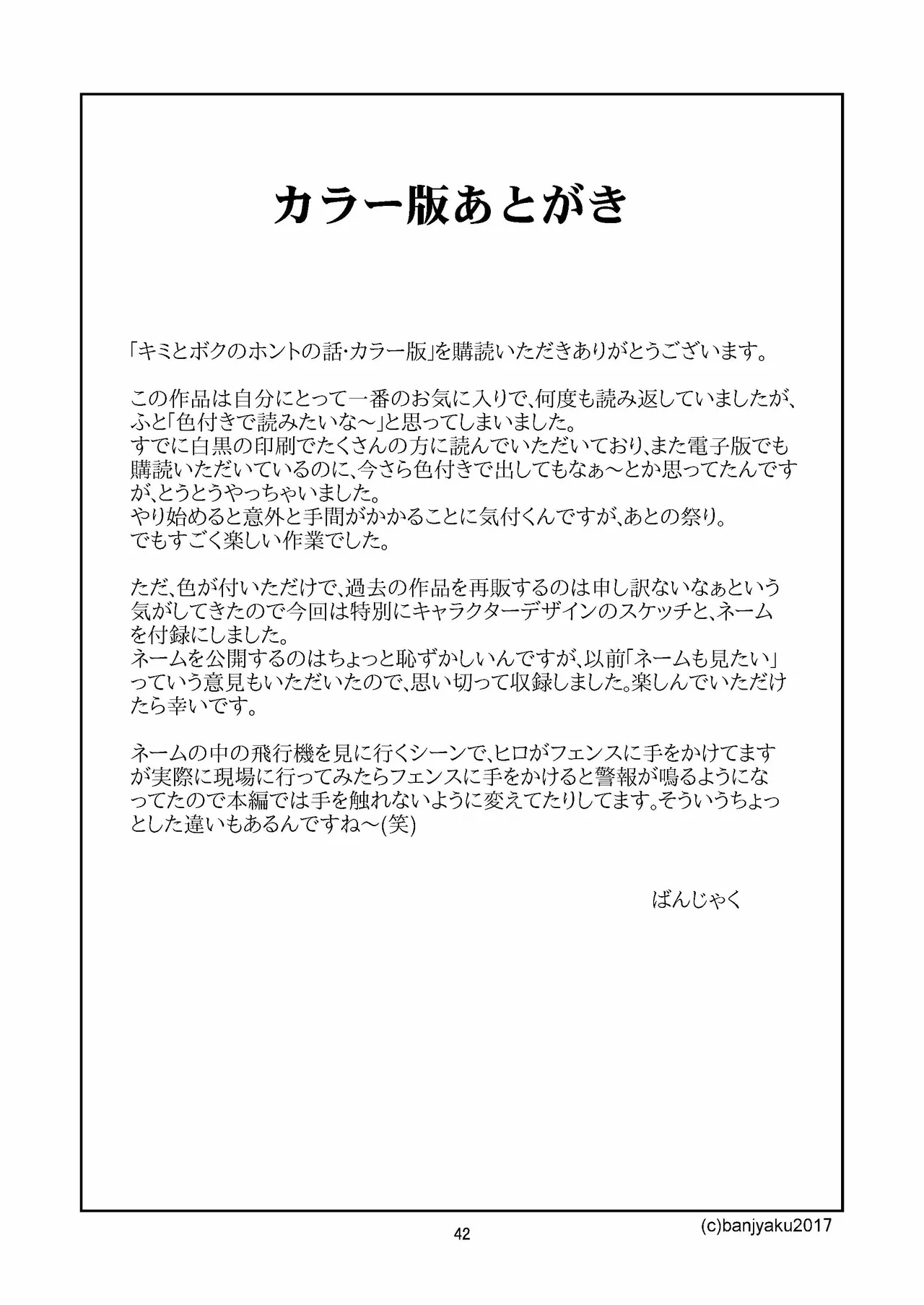 カラー版あとがき

「キミとボクのホントの話・カラー版」を購読いただきありがとうございます。

この作品は自分にとって一番のお気に入りで、何度も読み返していましたが、ふと「色付きで読みたいな～」と思ってしまいました。
すでに白黒の印刷でたくさんの方に読んでいただいており、また電子版でも購読いただいているのに、今さら色付きで出してもなぁ～とか思ってたんですが、とうとうやっちゃいました。
やり始めると意外と手間がかかることに気付くんですが、あとの祭り。
でもすごく楽しい作業でした。

ただ、色が付いただけで、過去の作品を再販するのは申し訳ないなぁという気がしてきたので今回は特別にキャラクターデザインのスケッチと、ネームを付録にしました。
ネームを公開するのはちょっと恥ずかしいんですが、以前「ネームも見たい」っていう意見もいただいたので、思い切って収録しました。楽しんでいただけたら幸いです。

ネームの中の飛行機を見に行くシーンで、ヒロがフェンスに手をかけてますが実際に現場に行ってみたらフェンスに手をかけると警報が鳴るようになってたので本編では手を触れないように変えてたりしてます。そういうちょっとした違いもあるんですね～(笑)

ばんじゃく

42

(c)banjyaku2017